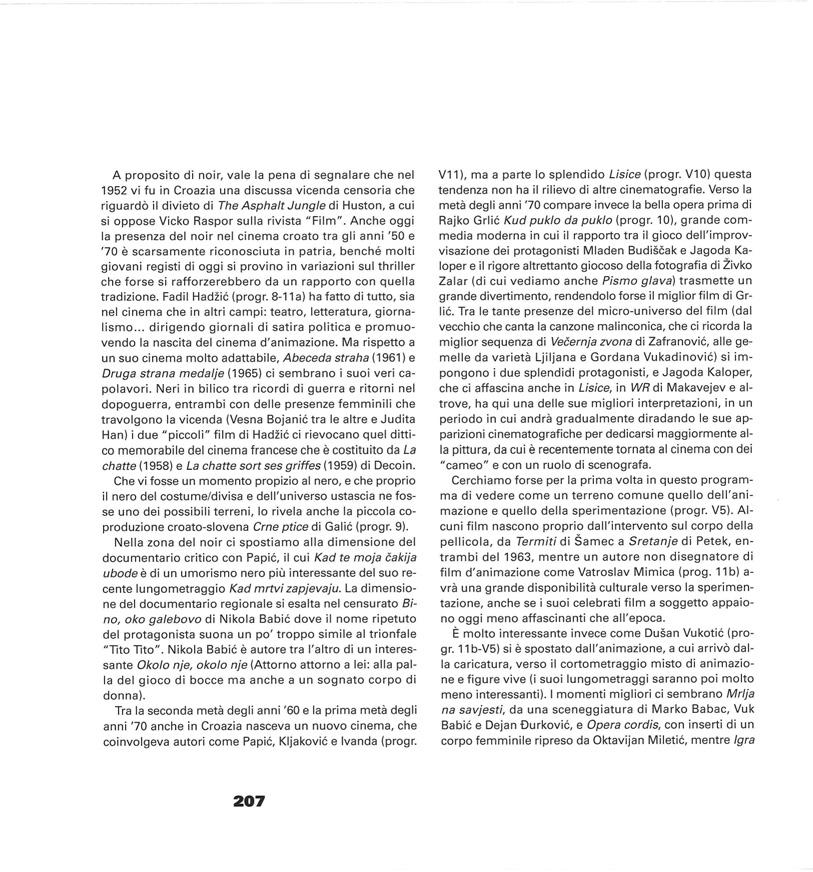 A proposito di noir, vale la pena di segnalare che nel 1952 vi fu in Croazia una discussa vicenda censoria che riguardò il divieto di The Asphalt Jungle di Huston, a cui si oppose Vicko Raspor sulla rivista "Film". Anche oggi la presenza del noir nel cinema croato tra gli anni '50 e '70 è scarsamente riconosciuta in patria, benché molti giovani registi di oggi si provino in variazioni sul thriller che forse si rafforzerebbero da un rapporto con quella tradizione. Fadil Hadžić (progr. 8-11a) ha fatto di tutto, sia nel cinema che in altri campi: teatro, letteratura, giornalismo... dirigendo giornali di satira politica e promuovendo la nascita del cinema d'animazione. Ma rispetto a un suo cinema molto adattabile, Abeceda straha (1961) e Druga strana medalje (1965) ci sembrano i suoi veri capolavori. Neri in bilico tra ricordi di guerra e ritorni nel dopoguerra, entrambi con delle presenze femminili che travolgono la vicenda (Vesna Bojanić tra le altre e Judita Han) i due "piccoli" film di Hadžić ci rievocano quel dittico memorabile del cinema francese che è costituito da La chatte (1958) e La chatte sort ses griffes (1959) di Decoin.

Che vi fosse un momento propizio al nero, e che proprio il nero del costume/divisa e dell'universo ustascia ne fosse uno dei possibili terreni, lo rivela anche la piccola coproduzione croato-slovena Crne ptice di Galić (progr. 9).

Nella zona del noir ci spostiamo alla dimensione del documentario critico con Papić, il cui Kad te moja čakija ubode è di un umorismo nero più interessante del suo recente lungometraggio Kad mrtvi zapjevaju. La dimensione del documentario regionale si esalta nel censurato Bino, oko galebovo di Nikola Babić dove il nome ripetuto del protagonista suona un po' troppo simile al trionfale "Tito Tito". Nikola Babić è autore tra l'altro di un interessante Okolo nje, okolo nje (Attorno attorno a lei: alla palla del gioco di bocce ma anche a un sognato corpo di donna).

Tra la seconda metà degli anni '60 e la prima metà degli anni '70 anche in Croazia nasceva un nuovo cinema, che coinvolgeva autori come Papić, Kljaković e Ivanda (progr. V11), ma a parte lo splendido Lisice (progr. V10) questa tendenza non ha il rilievo di altre cinematografie. Verso la metà degli anni '70 compare invece la bella opera prima di Rajko Grlić Kud puklo da puklo (progr. 10), grande commedia moderna in cui il rapporto tra il gioco dell'improvvisazione dei protagonisti Mladen Budiščak e Jagoda Kaloper e il rigore altrettanto giocoso della fotografia di Živko Zalar (di cui vediamo anche Pismo glava) trasmette un grande divertimento, rendendolo forse il miglior film di Grlić. Tra le tante presenze del micro-universo del film (dal vecchio che canta la canzone malinconica, che ci ricorda la miglior sequenza di Večernja zvona di Zafranović, alle gemelle da varietà Ljiljana e Gordana Vukadinović) si impongono i due splendidi protagonisti, e Jagoda Kaloper, che ci affascina anche in Lisice, in WR di Makavejev e altrove, ha qui una delle sue migliori interpretazioni, in un periodo in cui andrà gradualmente diradando le sue apparizioni cinematografiche per dedicarsi maggiormente alla pittura, da cui è recentemente tornata al cinema con dei "cameo" e con un ruolo di scenografa.

Cerchiamo forse per la prima volta in questo programma di vedere come un terreno comune quello dell'animazione e quello della sperimentazione (progr. V5). Alcuni film nascono proprio dall'intervento sul corpo della pellicola, da Termiti di Šamec a Sretanje di Petek, entrambi del 1963, mentre un autore non disegnatore di film d'animazione come Vatroslav Mimica (prog. 11b) avrà una grande disponibilità culturale verso la sperimentazione, anche se i suoi celebrati film a soggetto appaiono oggi meno affascinanti che all'epoca.

È molto interessante invece come Dušan Vukotić (progr. 11b-V5) si è spostato dall'animazione, a cui arrivò dalla caricatura, verso il cortometraggio misto di animazione e figure vive (i suoi lungometraggi saranno poi molto meno interessanti). I momenti migliori ci sembrano Mrlja na savjesti, da una sceneggiatura di Marko Babac, Vuk Babić e Dejan Đurković, e Opera cordis, con inserti di un corpo femminile ripreso da Oktavijan Miletić, mentre Igra

207